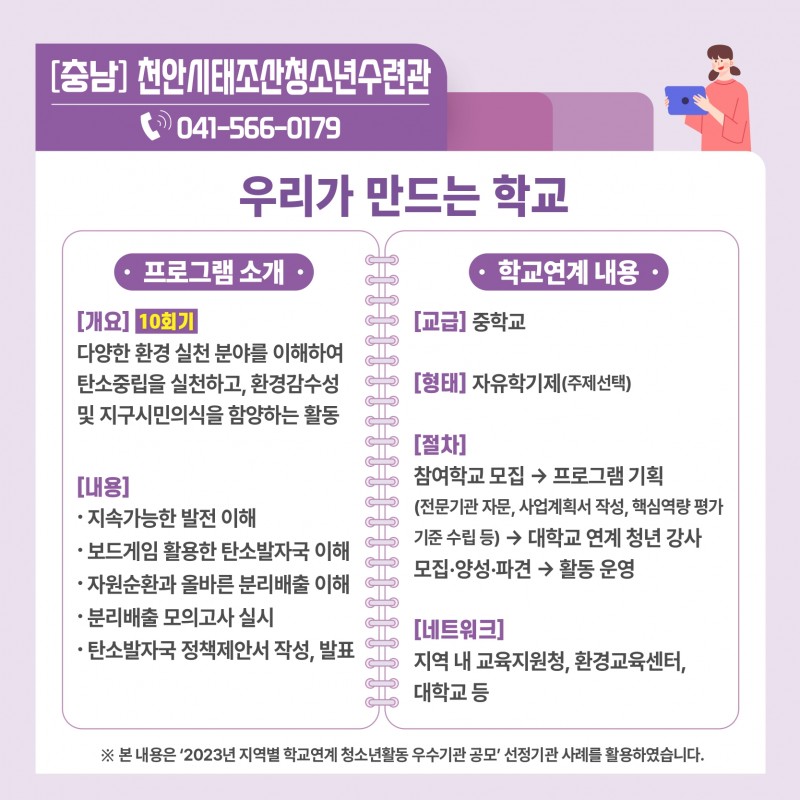 [충남] 천안시태조산청소년수련관

041-566-0179

우리가 만드는 학교

· 프로그램 소개 ·

[개요] 10회기
다양한 환경 실천 분야를 이해하여 탄소중립을 실천하고, 환경감수성 및 지구시민의식을 함양하는 활동

[내용]
· 지속가능한 발전 이해
· 보드게임 활용한 탄소발자국 이해
· 자원순환과 올바른 분리배출 이해
· 분리배출 모의고사 실시
· 탄소발자국 정책제안서 작성, 발표

· 학교연계 내용 ·

[교급] 중학교

[형태] 자유학기제(주제선택)

[절차]
참여학교 모집 → 프로그램 기획 (전문기관 자문, 사업계획서 작성, 핵심역량 평가 기준 수립 등) → 대학교 연계 청년 강사 모집·양성·파견 → 활동 운영

[네트워크]
지역 내 교육지원청, 환경교육센터, 대학교 등

※ 본 내용은 '2023년 지역별 학교연계 청소년활동 우수기관 공모' 선정기관 사례를 활용하였습니다.